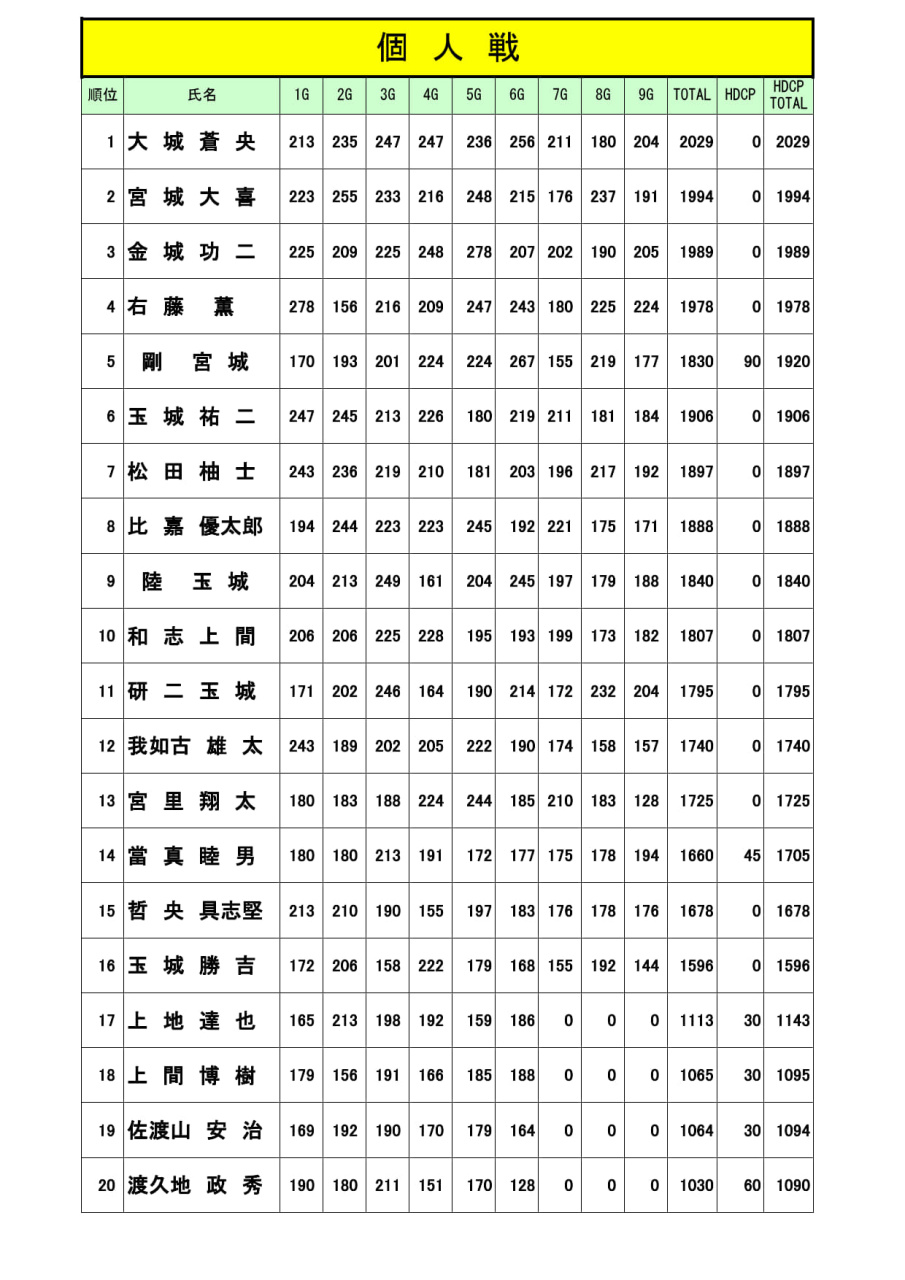 個 人 戦

| 順位 | 氏名 | 1G | 2G | 3G | 4G | 5G | 6G | 7G | 8G | 9G | TOTAL | HDCP | HDCP TOTAL |
|---|---|---|---|---|---|---|---|---|---|---|---|---|---|
| 1 | 大 城 蒼 央 | 213 | 235 | 247 | 247 | 236 | 256 | 211 | 180 | 204 | 2029 | 0 | 2029 |
| 2 | 宮 城 大 喜 | 223 | 255 | 233 | 216 | 248 | 215 | 176 | 237 | 191 | 1994 | 0 | 1994 |
| 3 | 金 城 功 二 | 225 | 209 | 225 | 248 | 278 | 207 | 202 | 190 | 205 | 1989 | 0 | 1989 |
| 4 | 右 藤 薫 | 278 | 156 | 216 | 209 | 247 | 243 | 180 | 225 | 224 | 1978 | 0 | 1978 |
| 5 | 剛 宮 城 | 170 | 193 | 201 | 224 | 224 | 267 | 155 | 219 | 177 | 1830 | 90 | 1920 |
| 6 | 玉 城 祐 二 | 247 | 245 | 213 | 226 | 180 | 219 | 211 | 181 | 184 | 1906 | 0 | 1906 |
| 7 | 松 田 柚 士 | 243 | 236 | 219 | 210 | 181 | 203 | 196 | 217 | 192 | 1897 | 0 | 1897 |
| 8 | 比 嘉 優太郎 | 194 | 244 | 223 | 223 | 245 | 192 | 221 | 175 | 171 | 1888 | 0 | 1888 |
| 9 | 陸 玉 城 | 204 | 213 | 249 | 161 | 204 | 245 | 197 | 179 | 188 | 1840 | 0 | 1840 |
| 10 | 和 志 上 間 | 206 | 206 | 225 | 228 | 195 | 193 | 199 | 173 | 182 | 1807 | 0 | 1807 |
| 11 | 研 二 玉 城 | 171 | 202 | 246 | 164 | 190 | 214 | 172 | 232 | 204 | 1795 | 0 | 1795 |
| 12 | 我如古 雄 太 | 243 | 189 | 202 | 205 | 222 | 190 | 174 | 158 | 157 | 1740 | 0 | 1740 |
| 13 | 宮 里 翔 太 | 180 | 183 | 188 | 224 | 244 | 185 | 210 | 183 | 128 | 1725 | 0 | 1725 |
| 14 | 當 真 睦 男 | 180 | 180 | 213 | 191 | 172 | 177 | 175 | 178 | 194 | 1660 | 45 | 1705 |
| 15 | 哲 央 具志堅 | 213 | 210 | 190 | 155 | 197 | 183 | 176 | 178 | 176 | 1678 | 0 | 1678 |
| 16 | 玉 城 勝 吉 | 172 | 206 | 158 | 222 | 179 | 168 | 155 | 192 | 144 | 1596 | 0 | 1596 |
| 17 | 上 地 達 也 | 165 | 213 | 198 | 192 | 159 | 186 | 0 | 0 | 0 | 1113 | 30 | 1143 |
| 18 | 上 間 博 樹 | 179 | 156 | 191 | 166 | 185 | 188 | 0 | 0 | 0 | 1065 | 30 | 1095 |
| 19 | 佐渡山 安 治 | 169 | 192 | 190 | 170 | 179 | 164 | 0 | 0 | 0 | 1064 | 30 | 1094 |
| 20 | 渡久地 政 秀 | 190 | 180 | 211 | 151 | 170 | 128 | 0 | 0 | 0 | 1030 | 60 | 1090 |